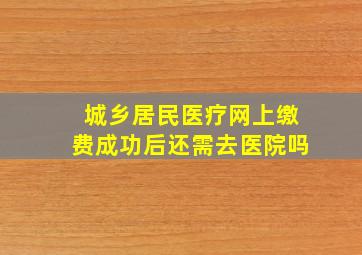 城乡居民医疗网上缴费成功后还需去医院吗